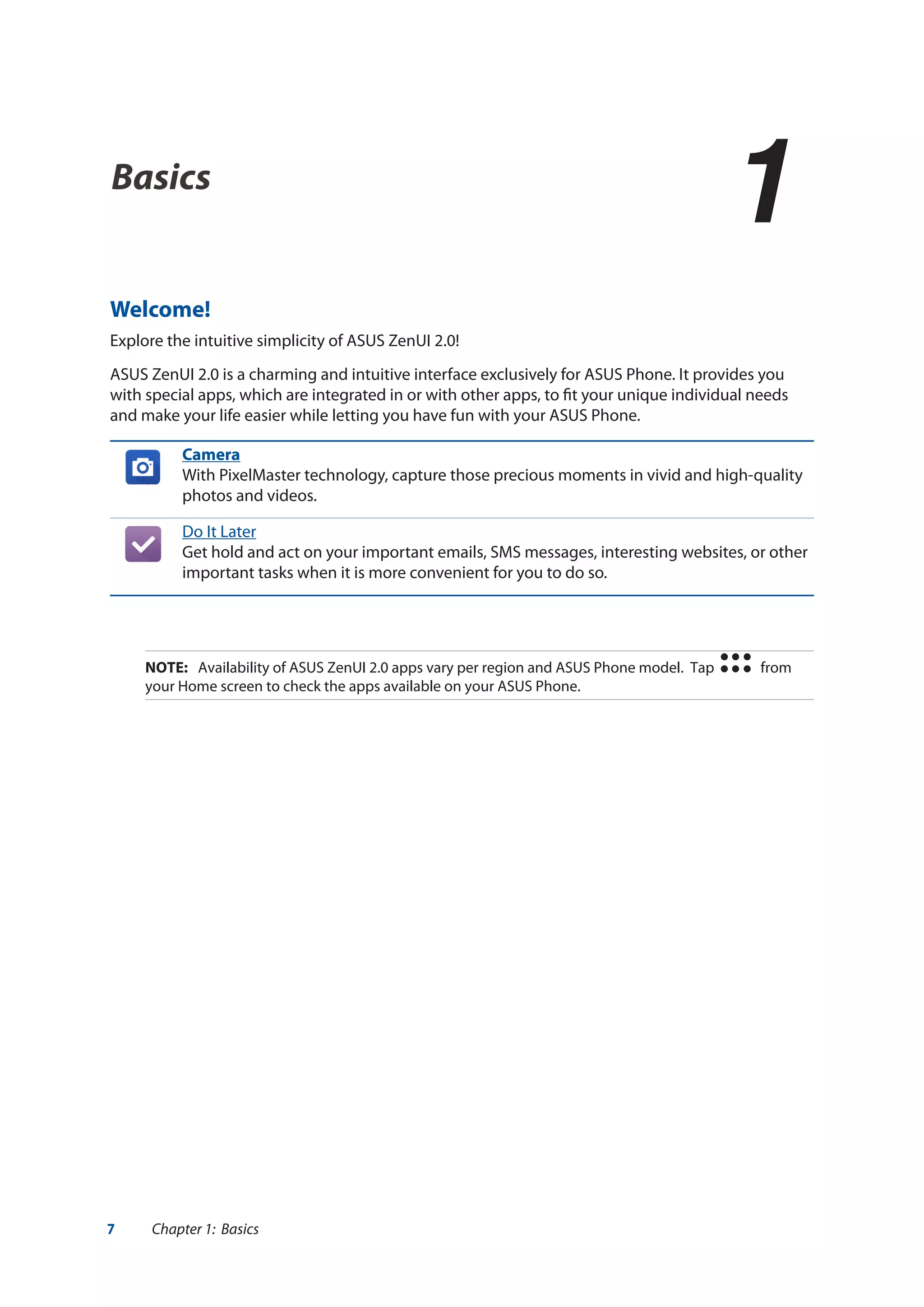 Basics

1

Welcome!

Explore the intuitive simplicity of ASUS ZenUI 2.0!

ASUS ZenUI 2.0 is a charming and intuitive interface exclusively for ASUS Phone. It provides you with special apps, which are integrated in or with other apps, to fit your unique individual needs and make your life easier while letting you have fun with your ASUS Phone.

Camera
With PixelMaster technology, capture those precious moments in vivid and high-quality photos and videos.

Do It Later
Get hold and act on your important emails, SMS messages, interesting websites, or other important tasks when it is more convenient for you to do so.

NOTE: Availability of ASUS ZenUI 2.0 apps vary per region and ASUS Phone model. Tap from your Home screen to check the apps available on your ASUS Phone.

7 Chapter 1: Basics